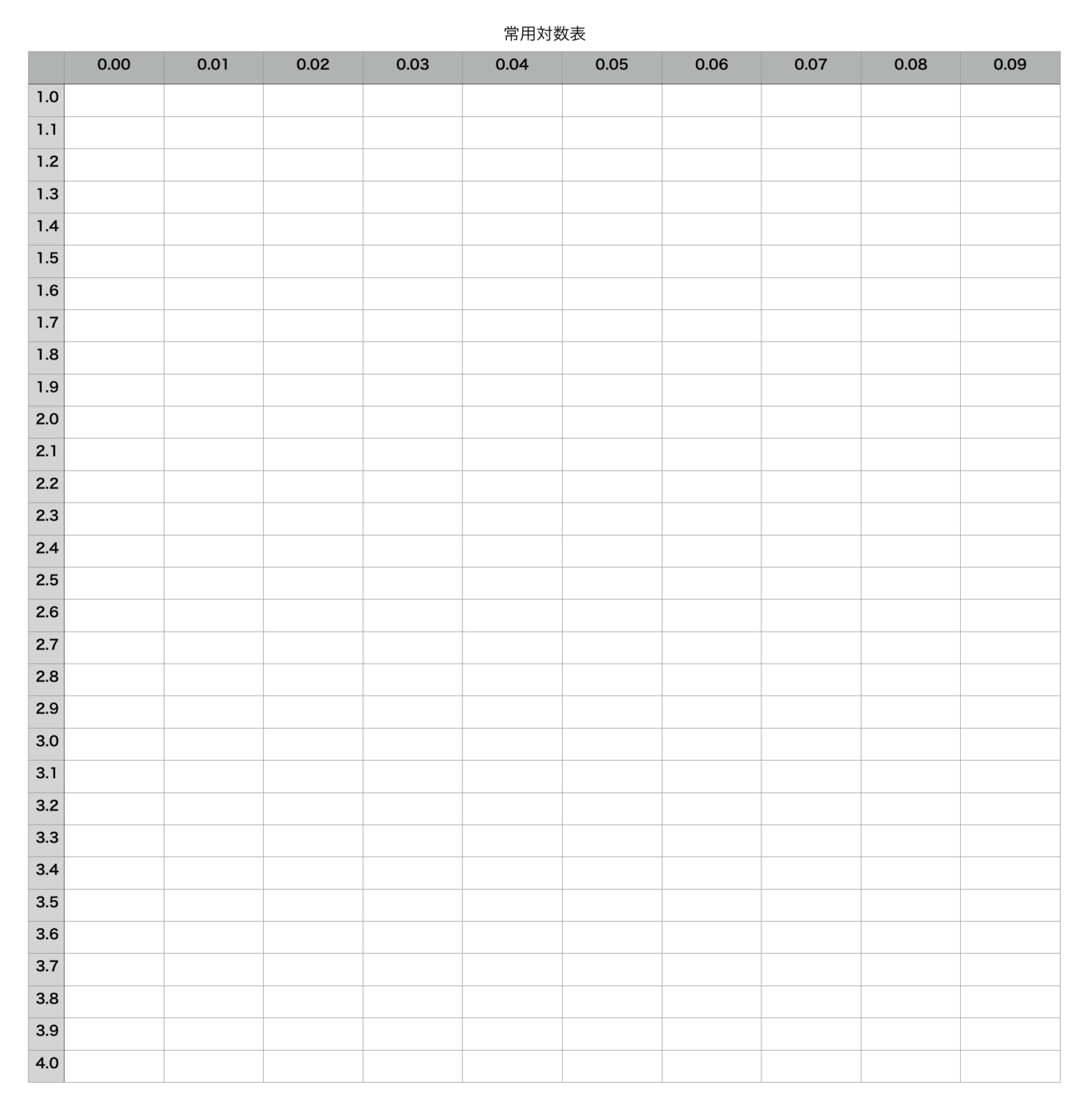 常用対数表

| | 0.00 | 0.01 | 0.02 | 0.03 | 0.04 | 0.05 | 0.06 | 0.07 | 0.08 | 0.09 |
|---|---|---|---|---|---|---|---|---|---|---|
| 1.0 | | | | | | | | | | |
| 1.1 | | | | | | | | | | |
| 1.2 | | | | | | | | | | |
| 1.3 | | | | | | | | | | |
| 1.4 | | | | | | | | | | |
| 1.5 | | | | | | | | | | |
| 1.6 | | | | | | | | | | |
| 1.7 | | | | | | | | | | |
| 1.8 | | | | | | | | | | |
| 1.9 | | | | | | | | | | |
| 2.0 | | | | | | | | | | |
| 2.1 | | | | | | | | | | |
| 2.2 | | | | | | | | | | |
| 2.3 | | | | | | | | | | |
| 2.4 | | | | | | | | | | |
| 2.5 | | | | | | | | | | |
| 2.6 | | | | | | | | | | |
| 2.7 | | | | | | | | | | |
| 2.8 | | | | | | | | | | |
| 2.9 | | | | | | | | | | |
| 3.0 | | | | | | | | | | |
| 3.1 | | | | | | | | | | |
| 3.2 | | | | | | | | | | |
| 3.3 | | | | | | | | | | |
| 3.4 | | | | | | | | | | |
| 3.5 | | | | | | | | | | |
| 3.6 | | | | | | | | | | |
| 3.7 | | | | | | | | | | |
| 3.8 | | | | | | | | | | |
| 3.9 | | | | | | | | | | |
| 4.0 | | | | | | | | | | |